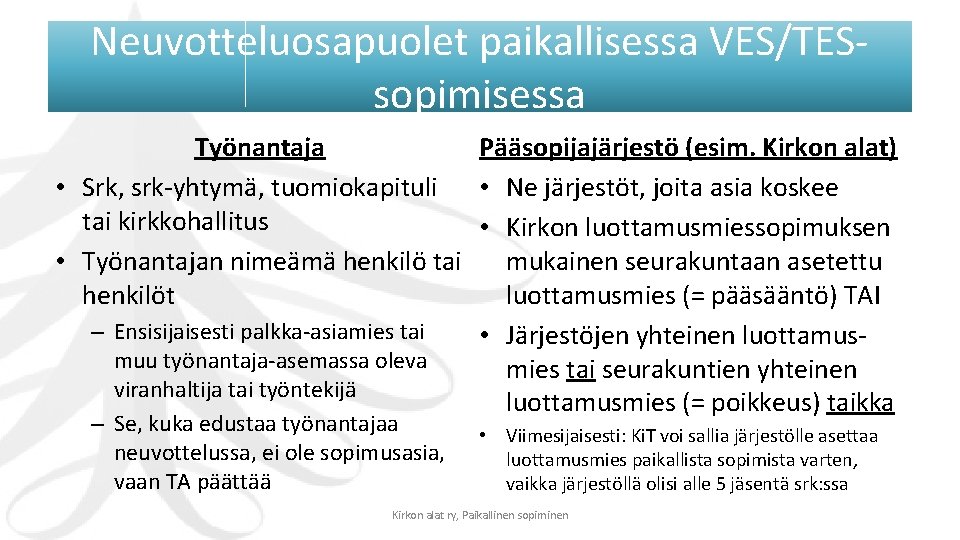 Neuvotteluosapuolet paikallisessa VES/TES-sopimisessa

Työnantaja
• Srk, srk-yhtymä, tuomiokapituli tai kirkkohallitus
• Työnantajan nimeämä henkilö tai henkilöt
– Ensisijaisesti palkka-asiamies tai muu työnantaja-asemassa oleva viranhaltija tai työntekijä
– Se, kuka edustaa työnantajaa neuvottelussa, ei ole sopimusasia, vaan TA päättää

Pääsopijajärjestö (esim. Kirkon alat)
• Ne järjestöt, joita asia koskee
• Kirkon luottamusmiessopimuksen mukainen seurakuntaan asetettu luottamusmies (= pääsääntö) TAI
• Järjestöjen yhteinen luottamusmies tai seurakuntien yhteinen luottamusmies (= poikkeus) taikka
• Viimesijaisesti: KiT voi sallia järjestölle asettaa luottamusmies paikallista sopimista varten, vaikka järjestöllä olisi alle 5 jäsentä srk:ssa

Kirkon alat ry, Paikallinen sopiminen